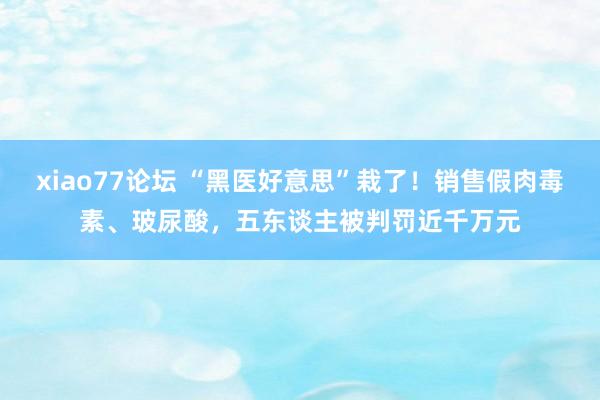 xiao77论坛 “黑医好意思”栽了！销售假肉毒素、玻尿酸，五东谈主被判罚近千万元